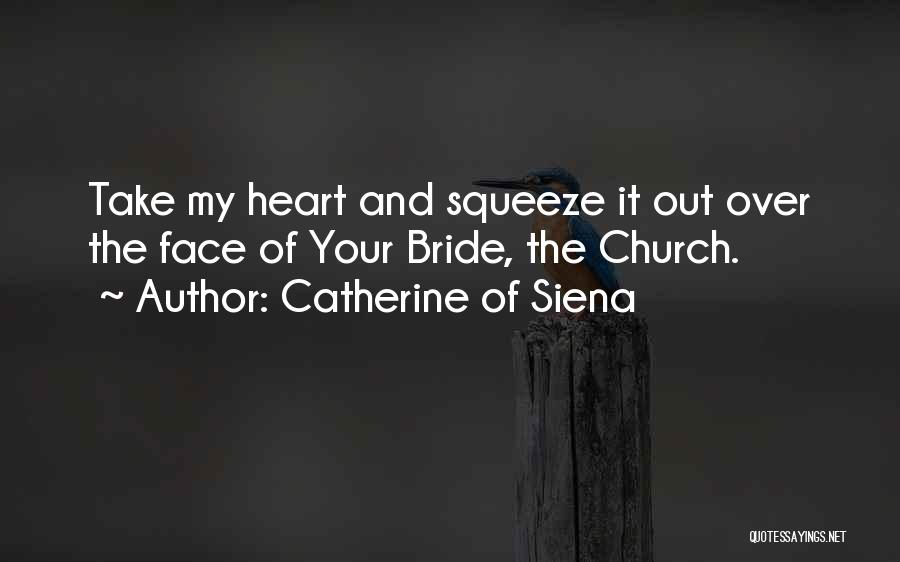 Take my heart and squeeze it out over the face of Your Bride, the Church.
~ Author: Catherine of Siena

QUOTESSAYINGS.NET